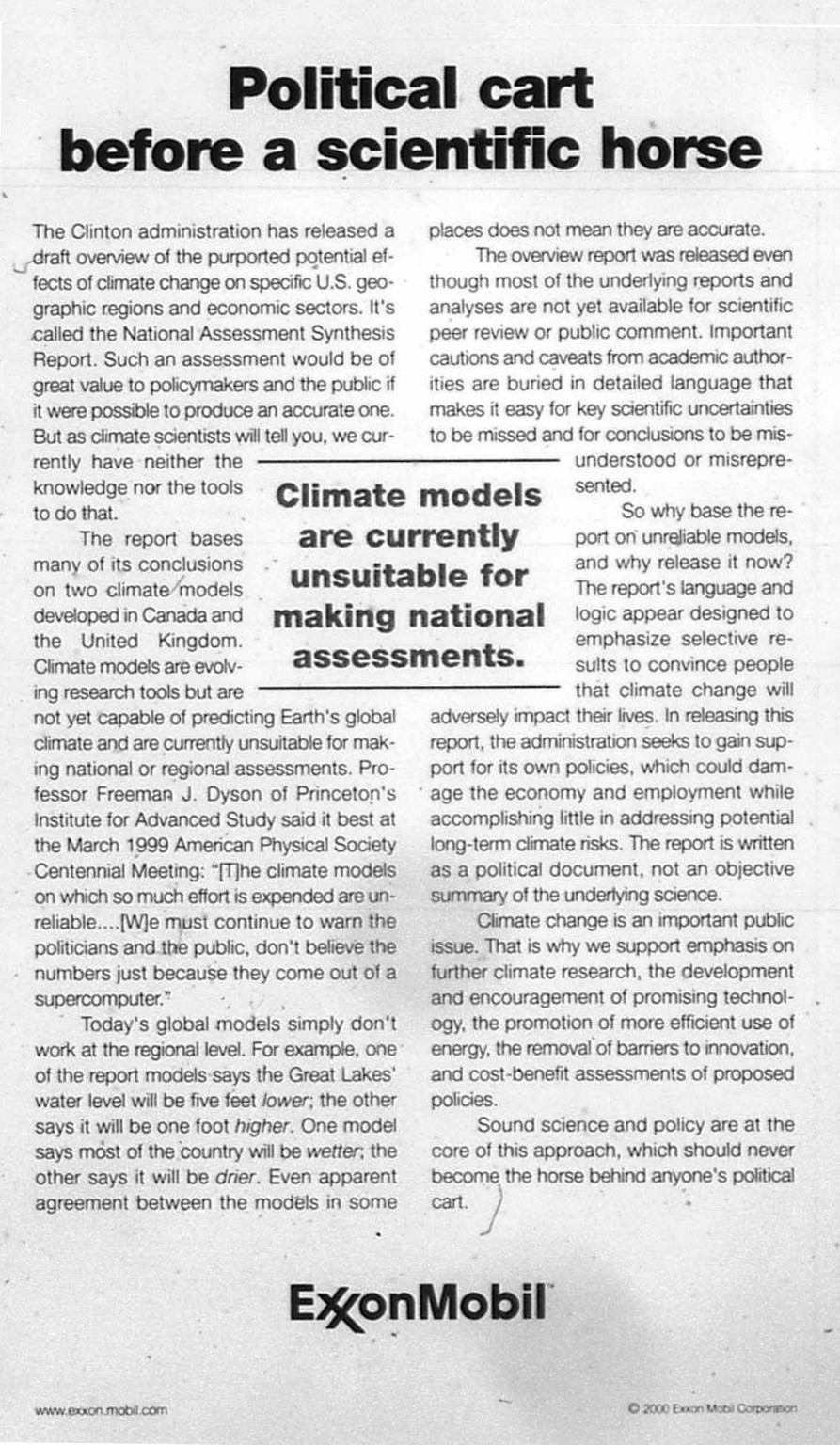 Political cart before a scientific horse

The Clinton administration has released a draft overview of the purported potential effects of climate change on specific U.S. geographic regions and economic sectors. It's called the National Assessment Synthesis Report. Such an assessment would be of great value to policymakers and the public if it were possible to produce an accurate one. But as climate scientists will tell you, we currently have neither the knowledge nor the tools to do that.

The report bases many of its conclusions on two climate models developed in Canada and the United Kingdom. Climate models are evolving research tools but are not yet capable of predicting Earth's global climate and are currently unsuitable for making national or regional assessments. Professor Freeman J. Dyson of Princeton's Institute for Advanced Study said it best at the March 1999 American Physical Society Centennial Meeting: "[T]he climate models on which so much effort is expended are unreliable....[W]e must continue to warn the politicians and the public, don't believe the numbers just because they come out of a supercomputer."

Today's global models simply don't work at the regional level. For example, one of the report models says the Great Lakes' water level will be five feet lower; the other says it will be one foot higher. One model says most of the country will be wetter; the other says it will be drier. Even apparent agreement between the models in some places does not mean they are accurate.

The overview report was released even though most of the underlying reports and analyses are not yet available for scientific peer review or public comment. Important cautions and caveats from academic authorities are buried in detailed language that makes it easy for key scientific uncertainties to be missed and for conclusions to be misunderstood or misrepresented.

So why base the report on unreliable models, and why release it now? The report's language and logic appear designed to emphasize selective results to convince people that climate change will adversely impact their lives. In releasing this report, the administration seeks to gain support for its own policies, which could damage the economy and employment while accomplishing little in addressing potential long-term climate risks. The report is written as a political document, not an objective summary of the underlying science.

Climate change is an important public issue. That is why we support emphasis on further climate research, the development and encouragement of promising technology, the promotion of more efficient use of energy, the removal of barriers to innovation, and cost-benefit assessments of proposed policies.

Sound science and policy are at the core of this approach, which should never become the horse behind anyone's political cart.

Climate models are currently unsuitable for making national assessments.

ExxonMobil

www.exxon.mobil.com

© 2000 Exxon Mobil Corporation